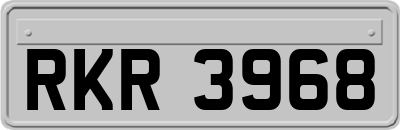 RKR 3968